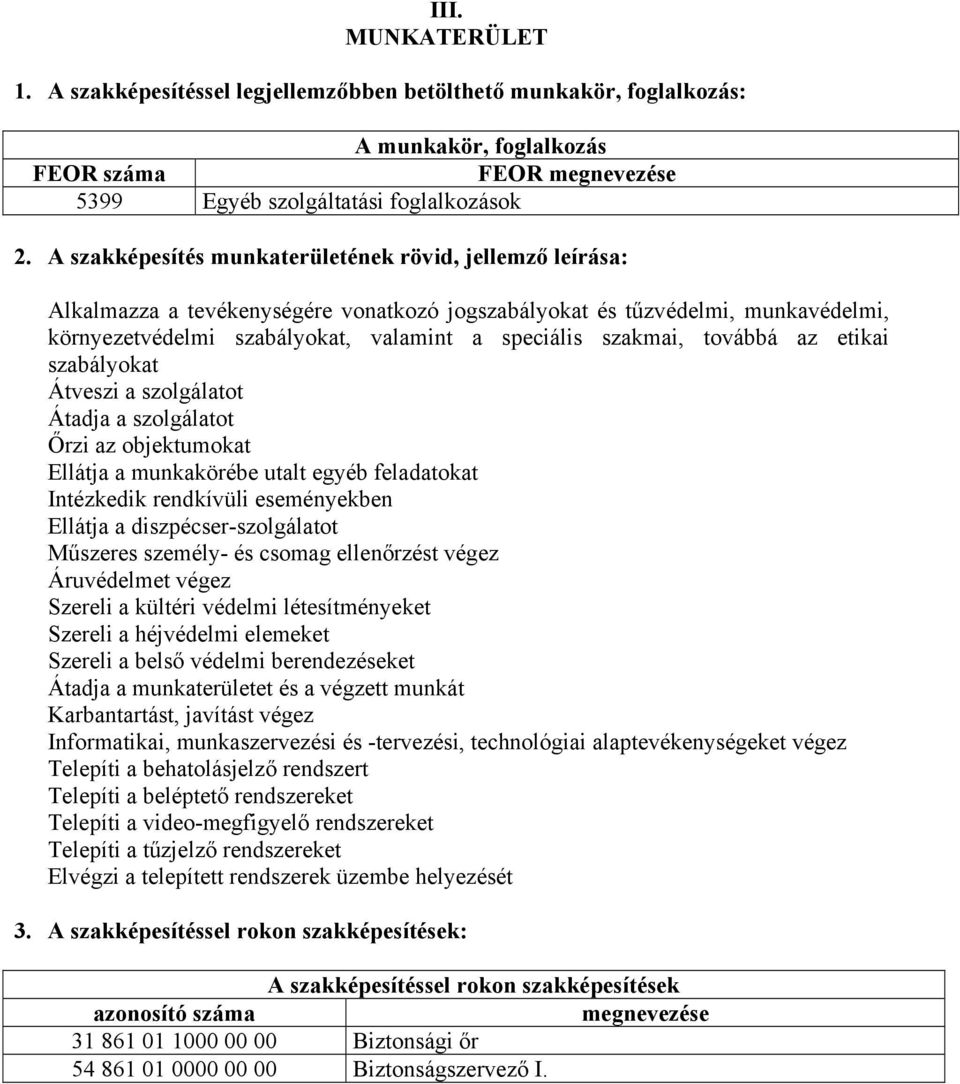 III.
MUNKATERÜLET

1. A szakképesítéssel legjellemzőbben betölthető munkakör, foglalkozás:

| A munkakör, foglalkozás | |
|---|---|
| FEOR száma | FEOR megnevezése |
| 5399 | Egyéb szolgáltatási foglalkozások |

2. A szakképesítés munkaterületének rövid, jellemző leírása:

Alkalmazza a tevékenységére vonatkozó jogszabályokat és tűzvédelmi, munkavédelmi, környezetvédelmi szabályokat, valamint a speciális szakmai, továbbá az etikai szabályokat
Átveszi a szolgálatot
Átadja a szolgálatot
Őrzi az objektumokat
Ellátja a munkakörébe utalt egyéb feladatokat
Intézkedik rendkívüli eseményekben
Ellátja a diszpécser-szolgálatot
Műszeres személy- és csomag ellenőrzést végez
Áruvédelmet végez
Szereli a kültéri védelmi létesítményeket
Szereli a héjvédelmi elemeket
Szereli a belső védelmi berendezéseket
Átadja a munkaterületet és a végzett munkát
Karbantartást, javítást végez
Informatikai, munkaszervezési és -tervezési, technológiai alaptevékenységeket végez
Telepíti a behatolásjelző rendszert
Telepíti a beléptető rendszereket
Telepíti a video-megfigyelő rendszereket
Telepíti a tűzjelző rendszereket
Elvégzi a telepített rendszerek üzembe helyezését

3. A szakképesítéssel rokon szakképesítések:

| A szakképesítéssel rokon szakképesítések | |
|---|---|
| azonosító száma | megnevezése |
| 31 861 01 1000 00 00 | Biztonsági őr |
| 54 861 01 0000 00 00 | Biztonságszervező I. |